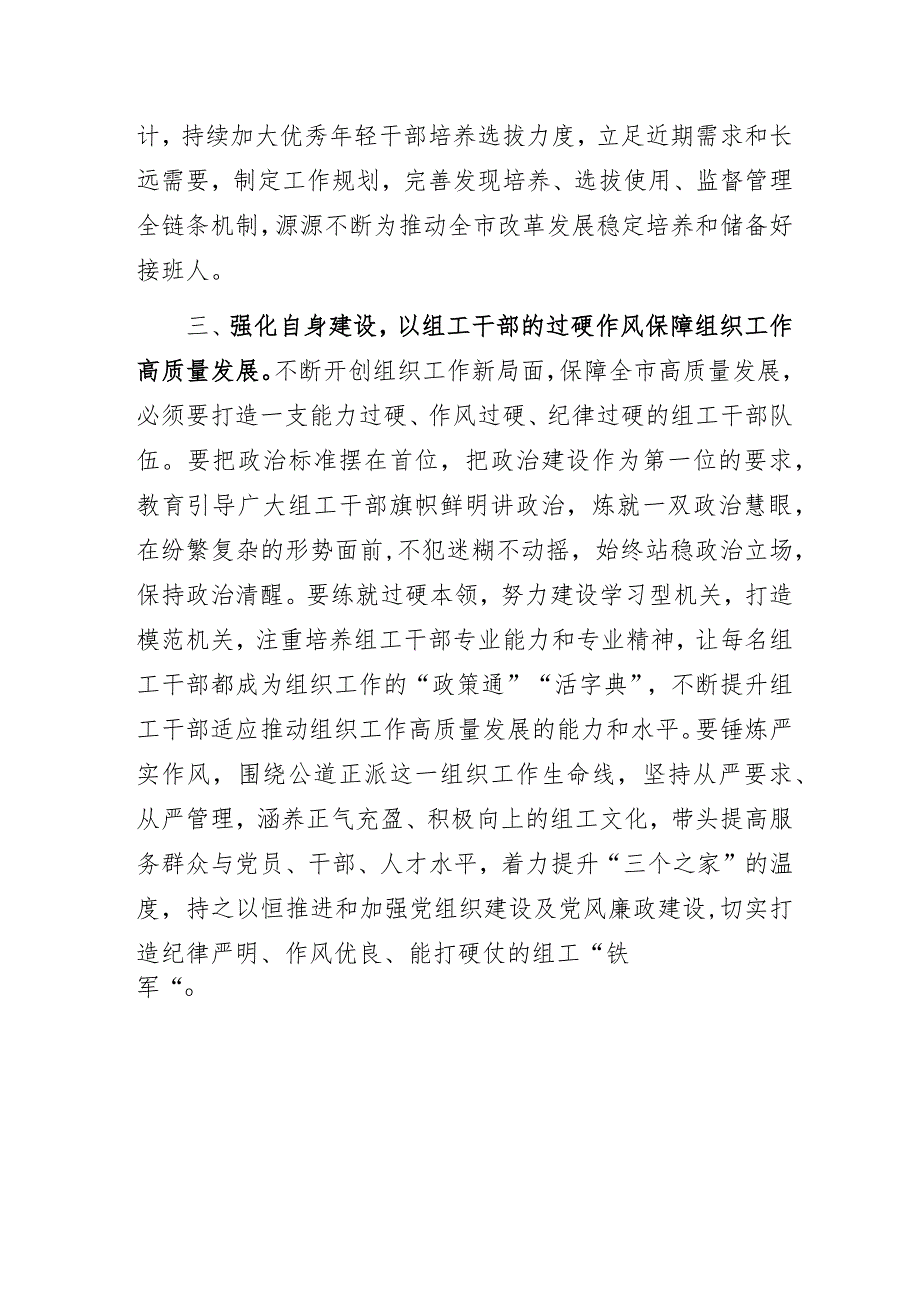 计，持续加大优秀年轻干部培养选拔力度，立足近期需求和长远需要，制定工作规划，完善发现培养、选拔使用、监督管理全链条机制，源源不断为推动全市改革发展稳定培养和储备好接班人。

三、强化自身建设，以组工干部的过硬作风保障组织工作高质量发展。不断开创组织工作新局面，保障全市高质量发展，必须要打造一支能力过硬、作风过硬、纪律过硬的组工干部队伍。要把政治标准摆在首位，把政治建设作为第一位的要求，教育引导广大组工干部旗帜鲜明讲政治，炼就一双政治慧眼，在纷繁复杂的形势面前，不犯迷糊不动摇，始终站稳政治立场，保持政治清醒。要练就过硬本领，努力建设学习型机关，打造模范机关，注重培养组工干部专业能力和专业精神，让每名组工干部都成为组织工作的“政策通”“活字典”，不断提升组工干部适应推动组织工作高质量发展的能力和水平。要锤炼严实作风，围绕公道正派这一组织工作生命线，坚持从严要求、从严管理，涵养正气充盈、积极向上的组工文化，带头提高服务群众与党员、干部、人才水平，着力提升“三个之家”的温度，持之以恒推进和加强党组织建设及党风廉政建设，切实打造纪律严明、作风优良、能打硬仗的组工“铁军“。